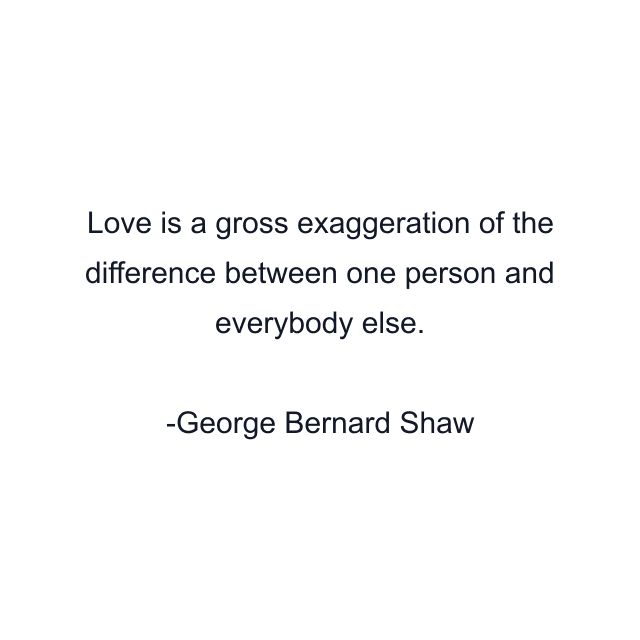 Love is a gross exaggeration of the difference between one person and everybody else.

-George Bernard Shaw